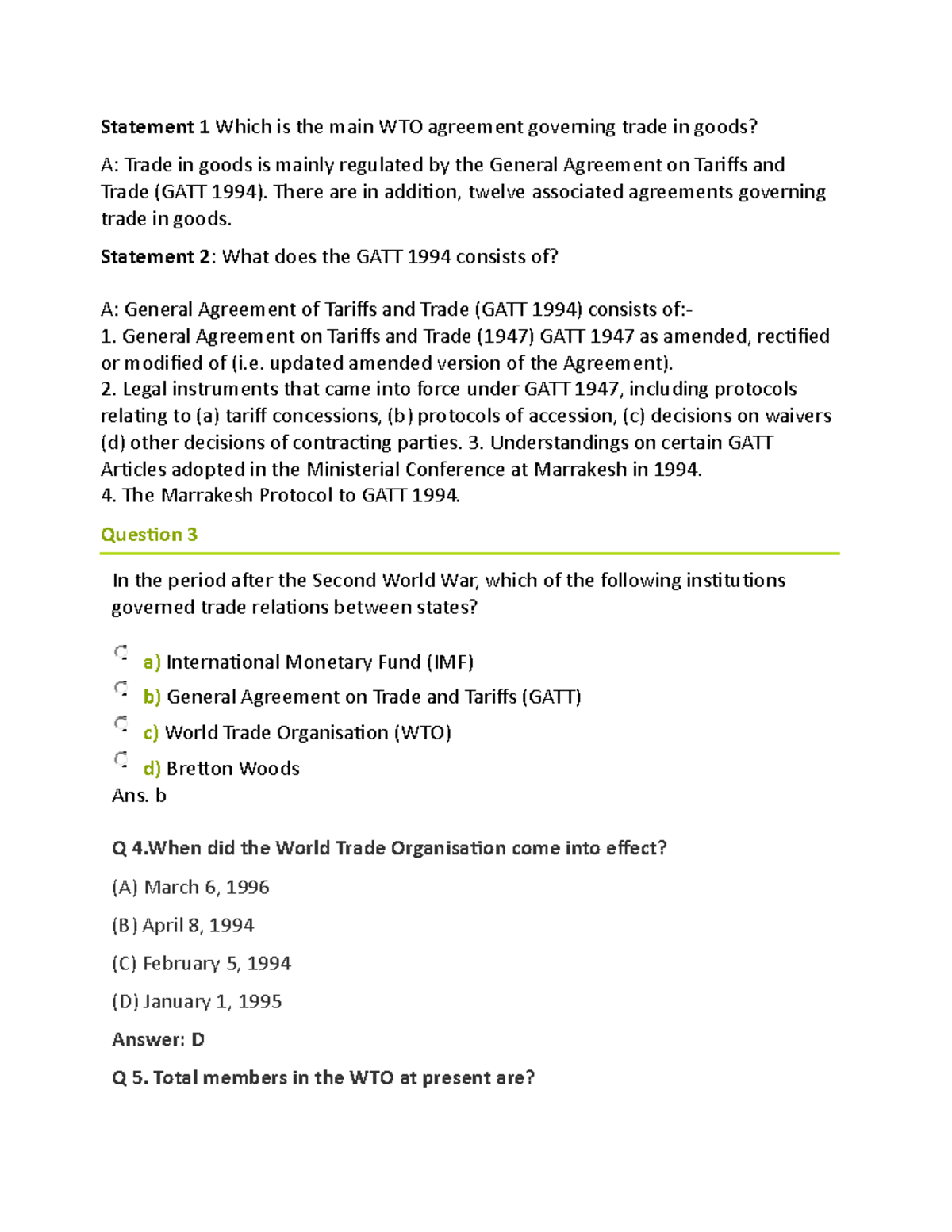 Statement 1 Which is the main WTO agreement governing trade in goods?

A: Trade in goods is mainly regulated by the General Agreement on Tariffs and Trade (GATT 1994). There are in addition, twelve associated agreements governing trade in goods.

Statement 2: What does the GATT 1994 consists of?

A: General Agreement of Tariffs and Trade (GATT 1994) consists of:-
1. General Agreement on Tariffs and Trade (1947) GATT 1947 as amended, rectified or modified of (i.e. updated amended version of the Agreement).
2. Legal instruments that came into force under GATT 1947, including protocols relating to (a) tariff concessions, (b) protocols of accession, (c) decisions on waivers (d) other decisions of contracting parties. 3. Understandings on certain GATT Articles adopted in the Ministerial Conference at Marrakesh in 1994.
4. The Marrakesh Protocol to GATT 1994.

Question 3

In the period after the Second World War, which of the following institutions governed trade relations between states?

a) International Monetary Fund (IMF)
b) General Agreement on Trade and Tariffs (GATT)
c) World Trade Organisation (WTO)
d) Bretton Woods
Ans. b

Q 4.When did the World Trade Organisation come into effect?

(A) March 6, 1996

(B) April 8, 1994

(C) February 5, 1994

(D) January 1, 1995

Answer: D

Q 5. Total members in the WTO at present are?